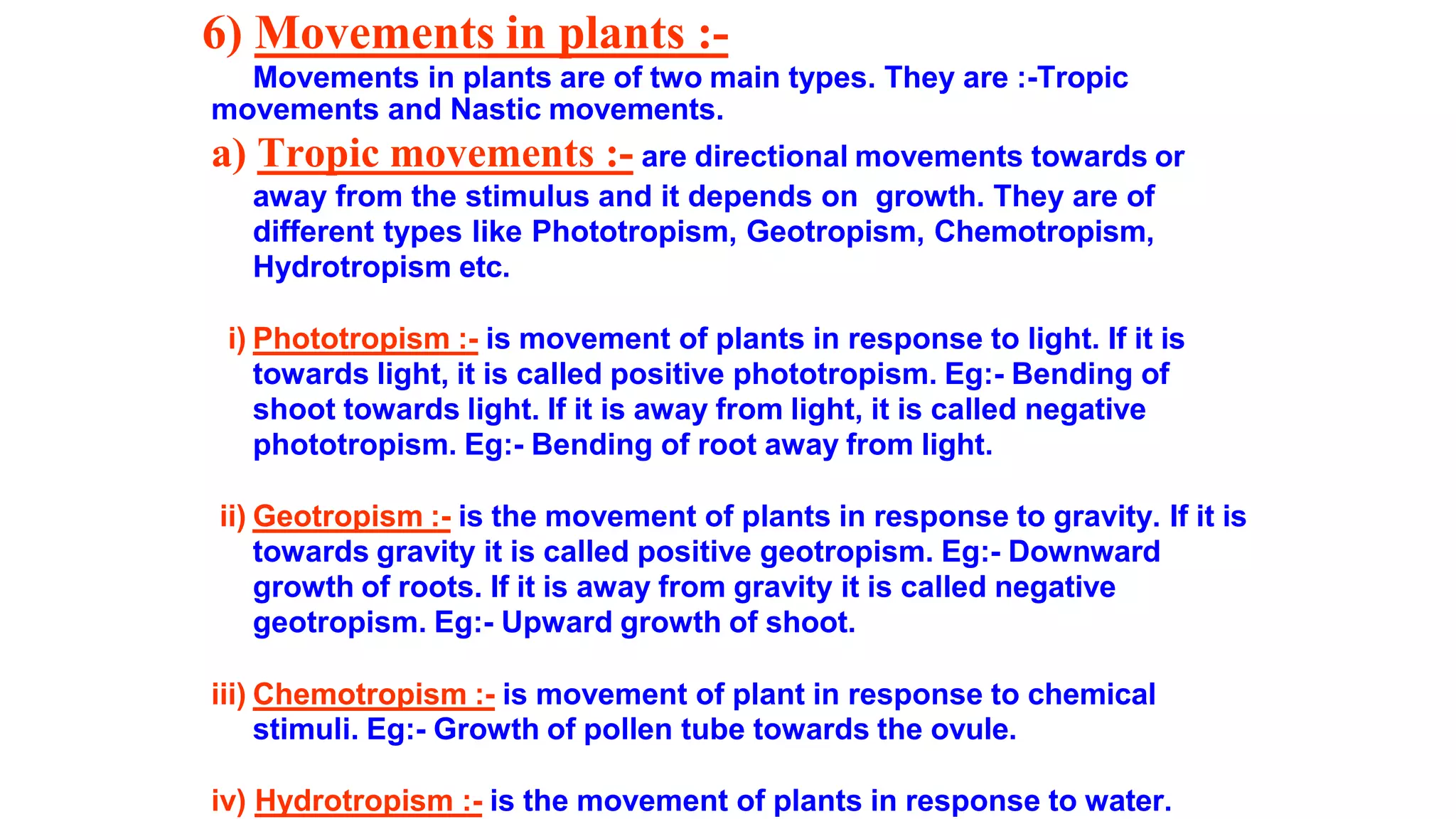 6) Movements in plants :-

Movements in plants are of two main types. They are :-Tropic movements and Nastic movements.

a) Tropic movements :- are directional movements towards or away from the stimulus and it depends on growth. They are of different types like Phototropism, Geotropism, Chemotropism, Hydrotropism etc.

i) Phototropism :- is movement of plants in response to light. If it is towards light, it is called positive phototropism. Eg:- Bending of shoot towards light. If it is away from light, it is called negative phototropism. Eg:- Bending of root away from light.

ii) Geotropism :- is the movement of plants in response to gravity. If it is towards gravity it is called positive geotropism. Eg:- Downward growth of roots. If it is away from gravity it is called negative geotropism. Eg:- Upward growth of shoot.

iii) Chemotropism :- is movement of plant in response to chemical stimuli. Eg:- Growth of pollen tube towards the ovule.

iv) Hydrotropism :- is the movement of plants in response to water.